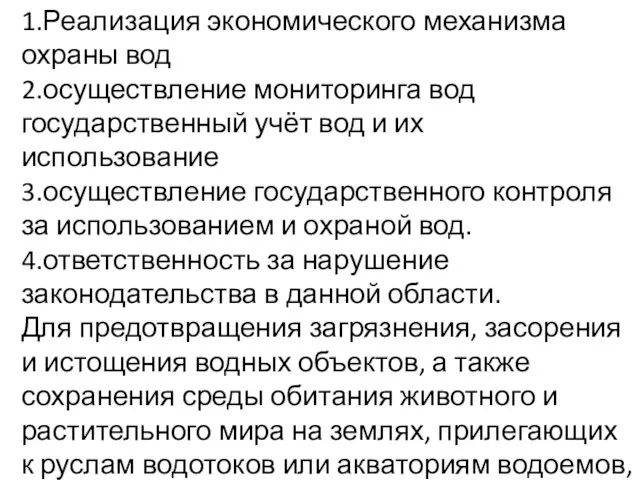 1.Реализация экономического механизма охраны вод
2.осуществление мониторинга вод государственный учёт вод и их использование
3.осуществление государственного контроля за использованием и охраной вод.
4.ответственность за нарушение законодательства в данной области.
Для предотвращения загрязнения, засорения и истощения водных объектов, а также сохранения среды обитания животного и растительного мира на землях, прилегающих к руслам водотоков или акваториям водоемов,